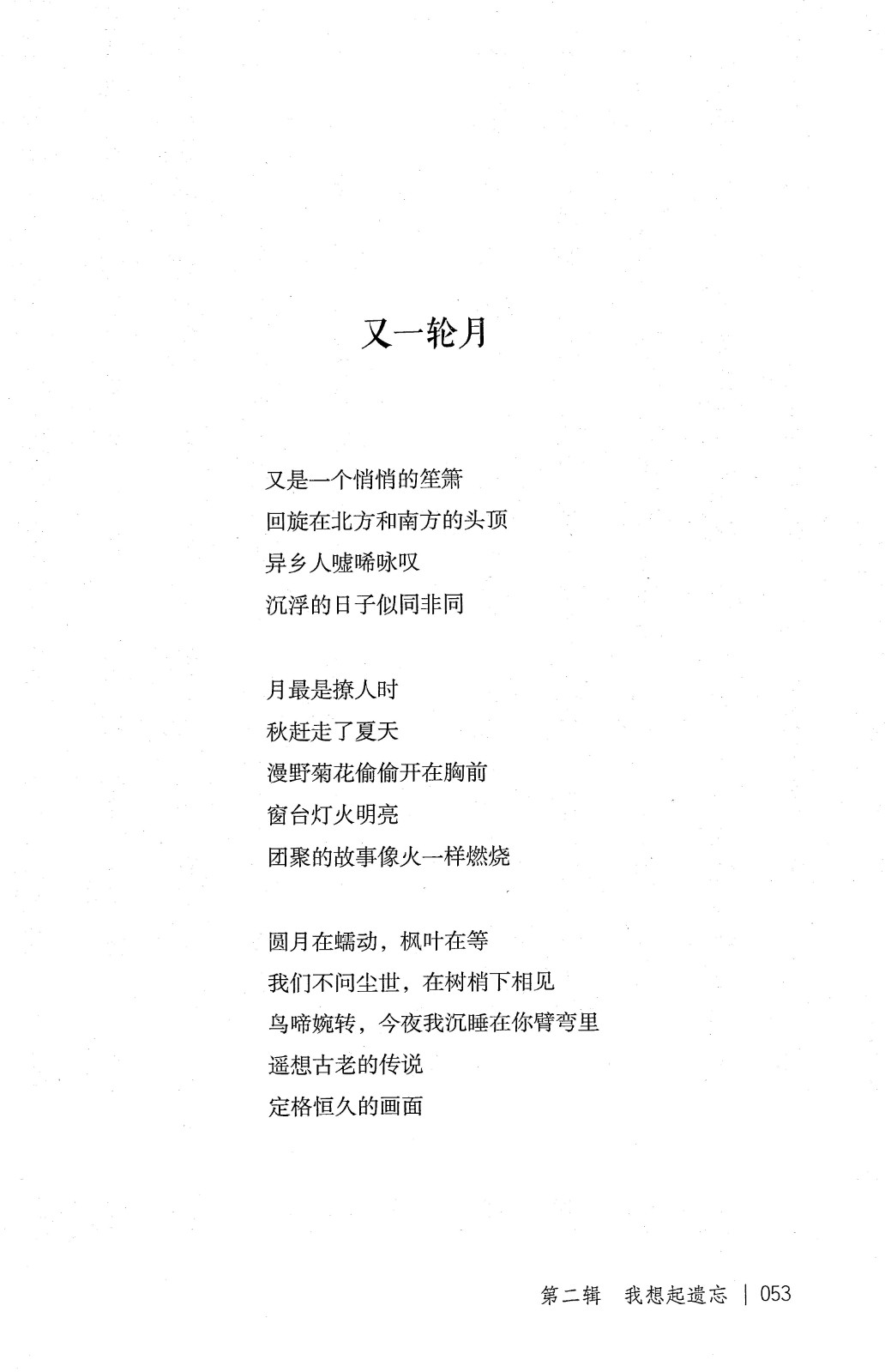 又一轮月

又是一个悄悄的笙箫
回旋在北方和南方的头顶
异乡人嘘唏咏叹
沉浮的日子似同非同

月最是撩人时
秋赶走了夏天
漫野菊花偷偷开在胸前
窗台灯火明亮
团聚的故事像火一样燃烧

圆月在蠕动，枫叶在等
我们不问尘世，在树梢下相见
鸟啼婉转，今夜我沉睡在你臂弯里
遥想古老的传说
定格恒久的画面

第二辑　我想起遗忘 | 053